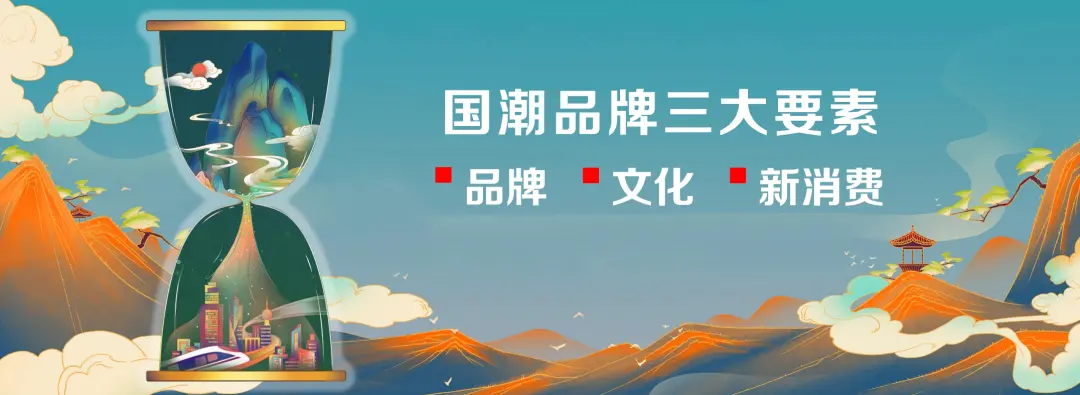 国潮品牌三大要素

品牌 文化 新消费